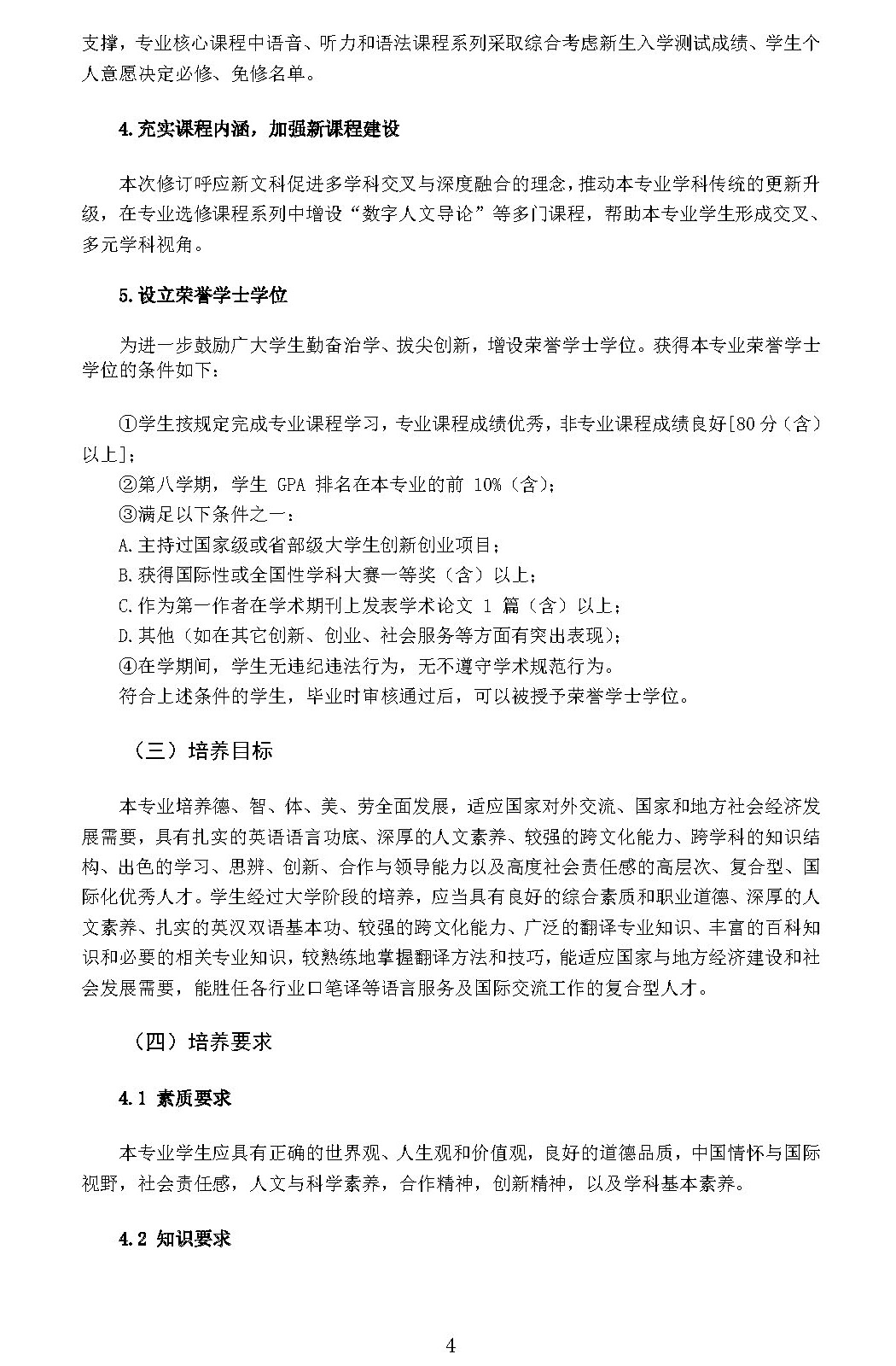 支撑，专业核心课程中语音、听力和语法课程系列采取综合考虑新生入学测试成绩、学生个人意愿决定必修、免修名单。

4.充实课程内涵，加强新课程建设

本次修订呼应新文科促进多学科交叉与深度融合的理念，推动本专业学科传统的更新升级，在专业选修课程系列中增设“数字人文导论”等多门课程，帮助本专业学生形成交叉、多元学科视角。

5.设立荣誉学士学位

为进一步鼓励广大学生勤奋治学、拔尖创新，增设荣誉学士学位。获得本专业荣誉学士学位的条件如下：

①学生按规定完成专业课程学习，专业课程成绩优秀，非专业课程成绩良好[80分（含）以上]；
②第八学期，学生 GPA 排名在本专业的前 10%（含）；
③满足以下条件之一：
A.主持过国家级或省部级大学生创新创业项目；
B.获得国际性或全国性学科大赛一等奖（含）以上；
C.作为第一作者在学术期刊上发表学术论文 1 篇（含）以上；
D.其他（如在其它创新、创业、社会服务等方面有突出表现）；
④在学期间，学生无违纪违法行为，无不遵守学术规范行为。
符合上述条件的学生，毕业时审核通过后，可以被授予荣誉学士学位。

（三）培养目标

本专业培养德、智、体、美、劳全面发展，适应国家对外交流、国家和地方社会经济发展需要，具有扎实的英语语言功底、深厚的人文素养、较强的跨文化能力、跨学科的知识结构、出色的学习、思辨、创新、合作与领导能力以及高度社会责任感的高层次、复合型、国际化优秀人才。学生经过大学阶段的培养，应当具有良好的综合素质和职业道德、深厚的人文素养、扎实的英汉双语基本功、较强的跨文化能力、广泛的翻译专业知识、丰富的百科知识和必要的相关专业知识，较熟练地掌握翻译方法和技巧，能适应国家与地方经济建设和社会发展需要，能胜任各行业口笔译等语言服务及国际交流工作的复合型人才。

（四）培养要求

4.1 素质要求

本专业学生应具有正确的世界观、人生观和价值观，良好的道德品质，中国情怀与国际视野，社会责任感，人文与科学素养，合作精神，创新精神，以及学科基本素养。

4.2 知识要求

4